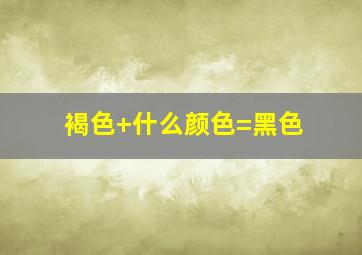 褐色+什么颜色=黑色